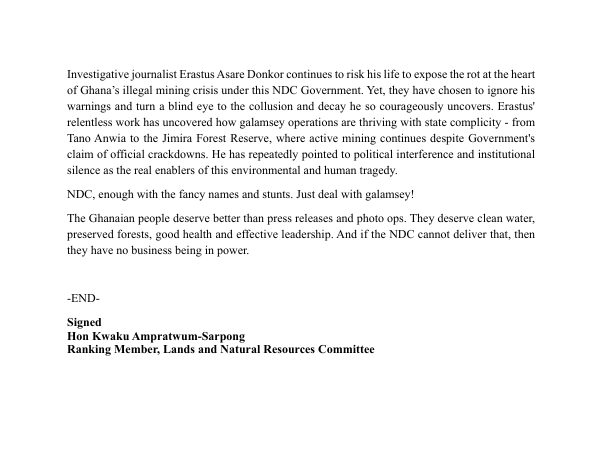 Investigative journalist Erastus Asare Donkor continues to risk his life to expose the rot at the heart of Ghana's illegal mining crisis under this NDC Government. Yet, they have chosen to ignore his warnings and turn a blind eye to the collusion and decay he so courageously uncovers. Erastus' relentless work has uncovered how galamsey operations are thriving with state complicity - from Tano Anwia to the Jimira Forest Reserve, where active mining continues despite Government's claim of official crackdowns. He has repeatedly pointed to political interference and institutional silence as the real enablers of this environmental and human tragedy.

NDC, enough with the fancy names and stunts. Just deal with galamsey!

The Ghanaian people deserve better than press releases and photo ops. They deserve clean water, preserved forests, good health and effective leadership. And if the NDC cannot deliver that, then they have no business being in power.

-END-

Signed
Hon Kwaku Ampratwum-Sarpong
Ranking Member, Lands and Natural Resources Committee